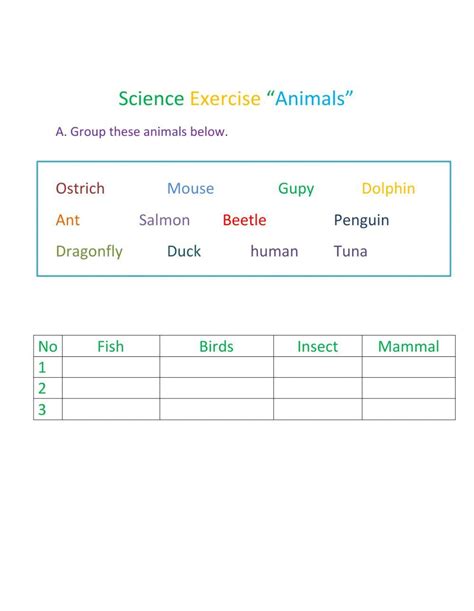 Science Exercise “Animals”

A. Group these animals below.

Ostrich Mouse Gupy Dolphin
Ant Salmon Beetle Penguin
Dragonfly Duck human Tuna

| No | Fish | Birds | Insect | Mammal |
|---|---|---|---|---|
| 1 | | | | |
| 2 | | | | |
| 3 | | | | |